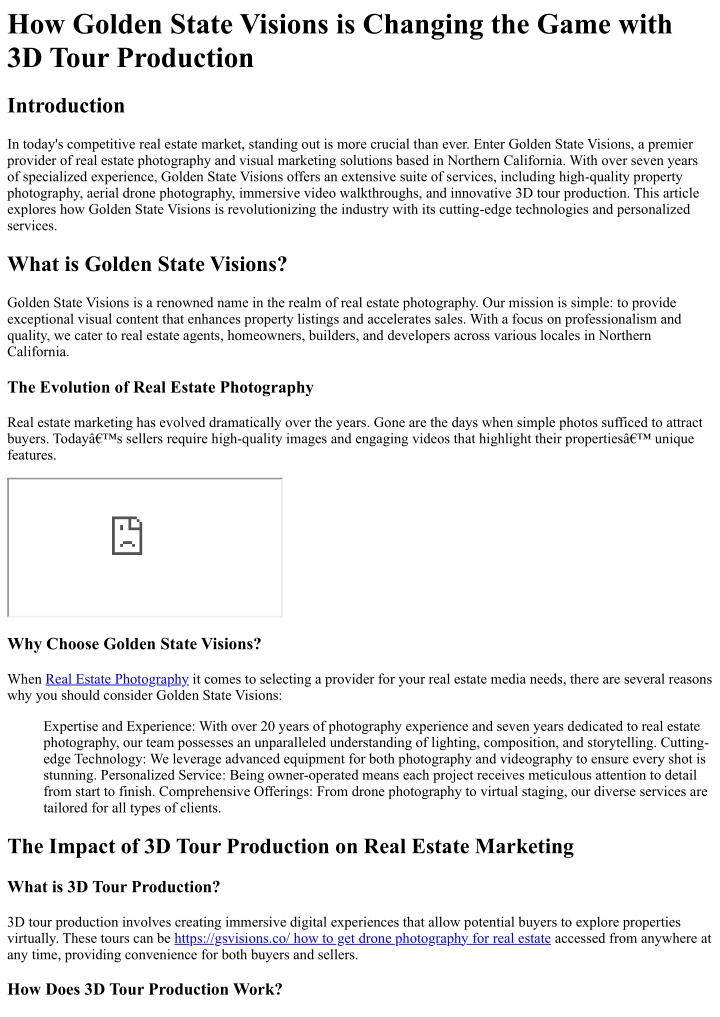 How Golden State Visions is Changing the Game with 3D Tour Production

Introduction

In today's competitive real estate market, standing out is more crucial than ever. Enter Golden State Visions, a premier provider of real estate photography and visual marketing solutions based in Northern California. With over seven years of specialized experience, Golden State Visions offers an extensive suite of services, including high-quality property photography, aerial drone photography, immersive video walkthroughs, and innovative 3D tour production. This article explores how Golden State Visions is revolutionizing the industry with its cutting-edge technologies and personalized services.

What is Golden State Visions?

Golden State Visions is a renowned name in the realm of real estate photography. Our mission is simple: to provide exceptional visual content that enhances property listings and accelerates sales. With a focus on professionalism and quality, we cater to real estate agents, homeowners, builders, and developers across various locales in Northern California.

The Evolution of Real Estate Photography

Real estate marketing has evolved dramatically over the years. Gone are the days when simple photos sufficed to attract buyers. Todayâ€™s sellers require high-quality images and engaging videos that highlight their propertiesâ€™ unique features.

Why Choose Golden State Visions?

When Real Estate Photography it comes to selecting a provider for your real estate media needs, there are several reasons why you should consider Golden State Visions:

Expertise and Experience: With over 20 years of photography experience and seven years dedicated to real estate photography, our team possesses an unparalleled understanding of lighting, composition, and storytelling. Cutting-edge Technology: We leverage advanced equipment for both photography and videography to ensure every shot is stunning. Personalized Service: Being owner-operated means each project receives meticulous attention to detail from start to finish. Comprehensive Offerings: From drone photography to virtual staging, our diverse services are tailored for all types of clients.

The Impact of 3D Tour Production on Real Estate Marketing

What is 3D Tour Production?

3D tour production involves creating immersive digital experiences that allow potential buyers to explore properties virtually. These tours can be https://gsvisions.co/ how to get drone photography for real estate accessed from anywhere at any time, providing convenience for both buyers and sellers.

How Does 3D Tour Production Work?